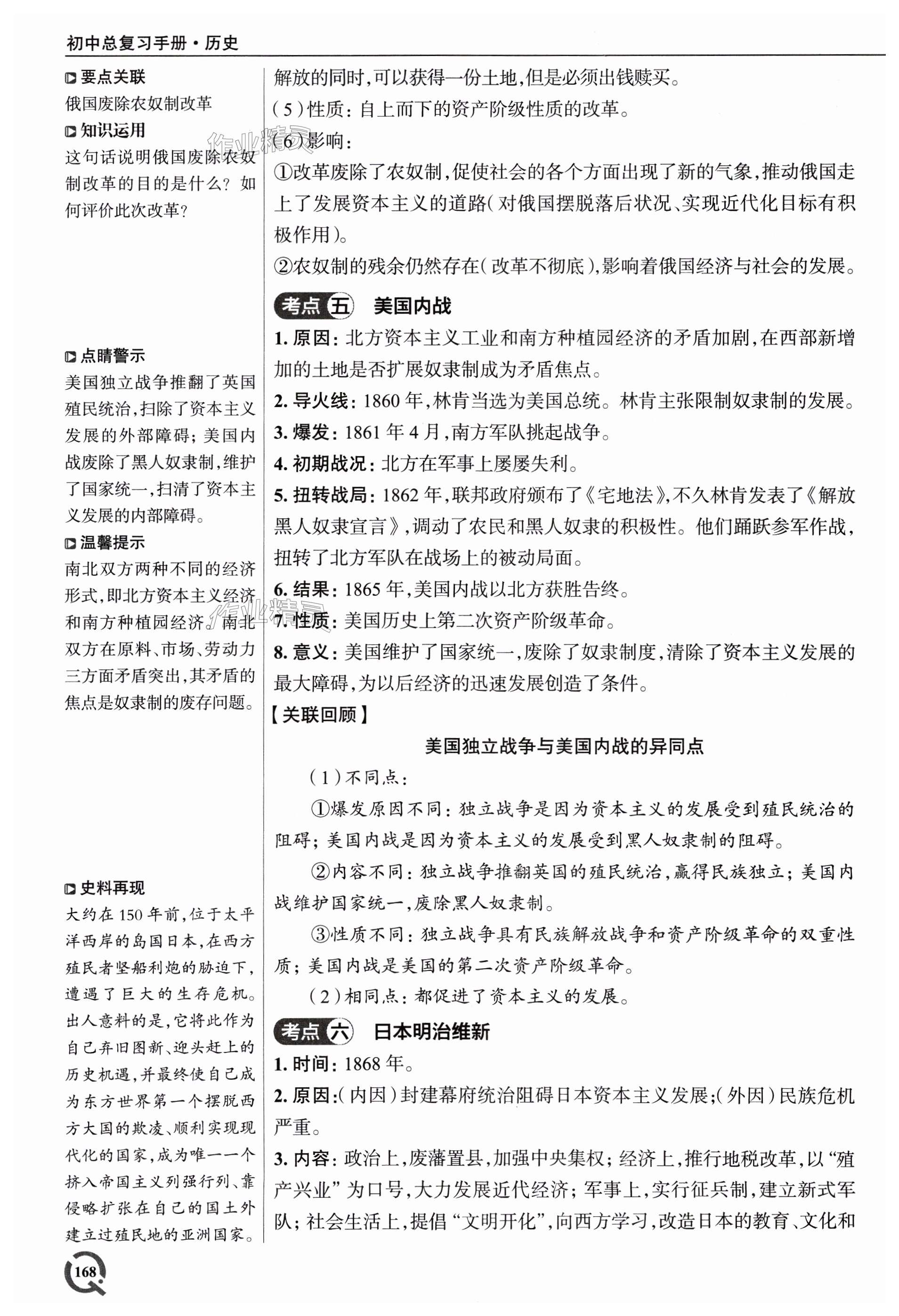 初中总复习手册·历史

要点关联
俄国废除农奴制改革

知识运用
这句话说明俄国废除农奴制改革的目的是什么？如何评价此次改革？

点睛警示
美国独立战争推翻了英国殖民统治，扫除了资本主义发展的外部障碍；美国内战废除了黑人奴隶制，维护了国家统一，扫清了资本主义发展的内部障碍。

温馨提示
南北双方两种不同的经济形式，即北方资本主义经济和南方种植园经济。南北双方在原料、市场、劳动力三方面矛盾突出，其矛盾的焦点是奴隶制的废存问题。

史料再现
大约在150年前，位于太平洋西岸的岛国日本，在西方殖民者坚船利炮的胁迫下，遭遇了巨大的生存危机。出人意料的是，它将此作为自己弃旧图新、迎头赶上的历史机遇，并最终使自己成为东方世界第一个摆脱西方大国的欺凌、顺利实现现代化的国家，成为唯一一个挤入帝国主义列强行列、靠侵略扩张在自己的国土外建立过殖民地的亚洲国家。

解放的同时，可以获得一份土地，但是必须出钱赎买。
（5）性质：自上而下的资产阶级性质的改革。
（6）影响：
①改革废除了农奴制，促使社会的各个方面出现了新的气象，推动俄国走上了发展资本主义的道路（对俄国摆脱落后状况、实现近代化目标有积极作用）。
②农奴制的残余仍然存在（改革不彻底），影响着俄国经济与社会的发展。

考点五 美国内战
1. 原因：北方资本主义工业和南方种植园经济的矛盾加剧，在西部新增加的土地是否扩展奴隶制成为矛盾焦点。
2. 导火线：1860年，林肯当选为美国总统。林肯主张限制奴隶制的发展。
3. 爆发：1861年4月，南方军队挑起战争。
4. 初期战况：北方在军事上屡屡失利。
5. 扭转战局：1862年，联邦政府颁布了《宅地法》，不久林肯发表了《解放黑人奴隶宣言》，调动了农民和黑人奴隶的积极性。他们踊跃参军作战，扭转了北方军队在战场上的被动局面。
6. 结果：1865年，美国内战以北方获胜告终。
7. 性质：美国历史上第二次资产阶级革命。
8. 意义：美国维护了国家统一，废除了奴隶制度，清除了资本主义发展的最大障碍，为以后经济的迅速发展创造了条件。
【关联回顾】
美国独立战争与美国内战的异同点
（1）不同点：
①爆发原因不同：独立战争是因为资本主义的发展受到殖民统治的阻碍；美国内战是因为资本主义的发展受到黑人奴隶制的阻碍。
②内容不同：独立战争推翻英国的殖民统治，赢得民族独立；美国内战维护国家统一，废除黑人奴隶制。
③性质不同：独立战争具有民族解放战争和资产阶级革命的双重性质；美国内战是美国的第二次资产阶级革命。
（2）相同点：都促进了资本主义的发展。

考点六 日本明治维新
1. 时间：1868年。
2. 原因：（内因）封建幕府统治阻碍日本资本主义发展；（外因）民族危机严重。
3. 内容：政治上，废藩置县，加强中央集权；经济上，推行地税改革，以“殖产兴业”为口号，大力发展近代经济；军事上，实行征兵制，建立新式军队；社会生活上，提倡“文明开化”，向西方学习，改造日本的教育、文化和

168